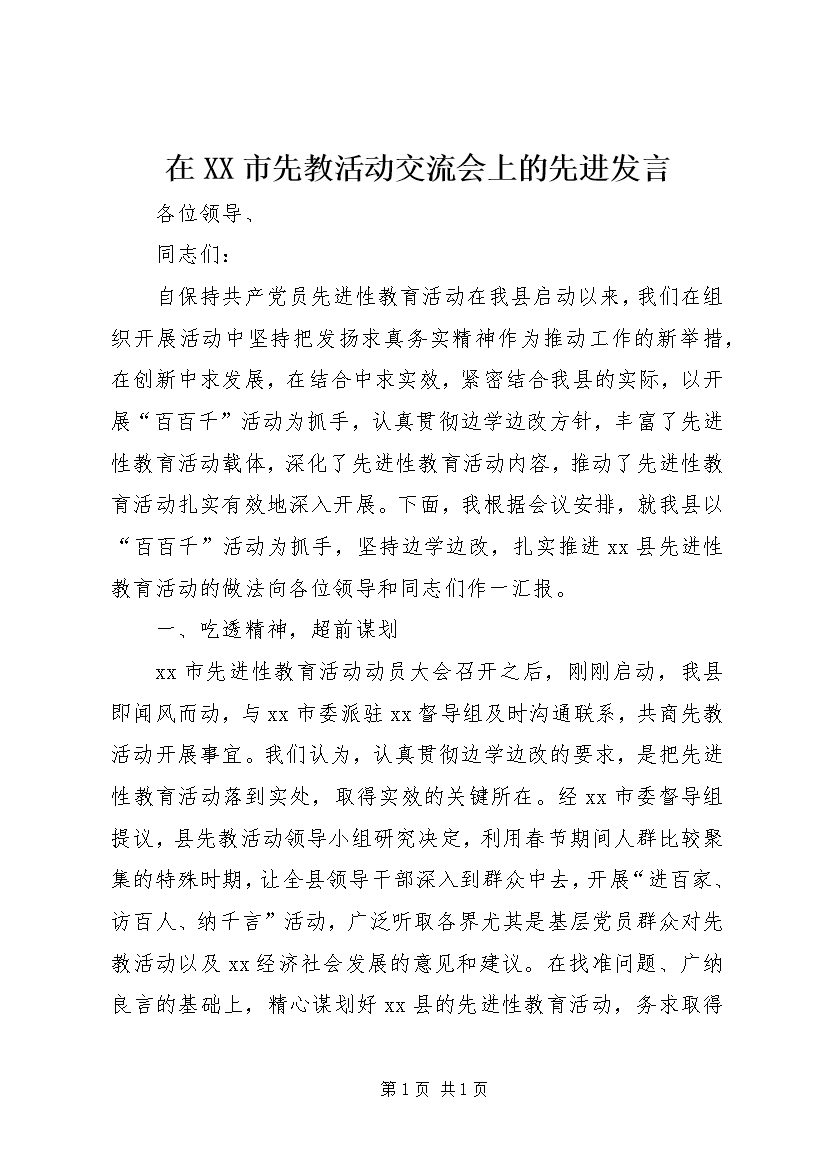 在XX市先教活动交流会上的先进发言

各位领导、

同志们：

自保持共产党员先进性教育活动在我县启动以来，我们在组织开展活动中坚持把发扬求真务实精神作为推动工作的新举措，在创新中求发展，在结合中求实效，紧密结合我县的实际，以开展“百百千”活动为抓手，认真贯彻边学边改方针，丰富了先进性教育活动载体，深化了先进性教育活动内容，推动了先进性教育活动扎实有效地深入开展。下面，我根据会议安排，就我县以“百百千”活动为抓手，坚持边学边改，扎实推进xx县先进性教育活动的做法向各位领导和同志们作一汇报。

一、吃透精神，超前谋划

xx市先进性教育活动动员大会召开之后，刚刚启动，我县即闻风而动，与xx市委派驻xx督导组及时沟通联系，共商先教活动开展事宜。我们认为，认真贯彻边学边改的要求，是把先进性教育活动落到实处，取得实效的关键所在。经xx市委督导组提议，县先教活动领导小组研究决定，利用春节期间人群比较聚集的特殊时期，让全县领导干部深入到群众中去，开展“进百家、访百人、纳千言”活动，广泛听取各界尤其是基层党员群众对先教活动以及xx经济社会发展的意见和建议。在找准问题、广纳良言的基础上，精心谋划好xx县的先进性教育活动，务求取得

第1页 共1页